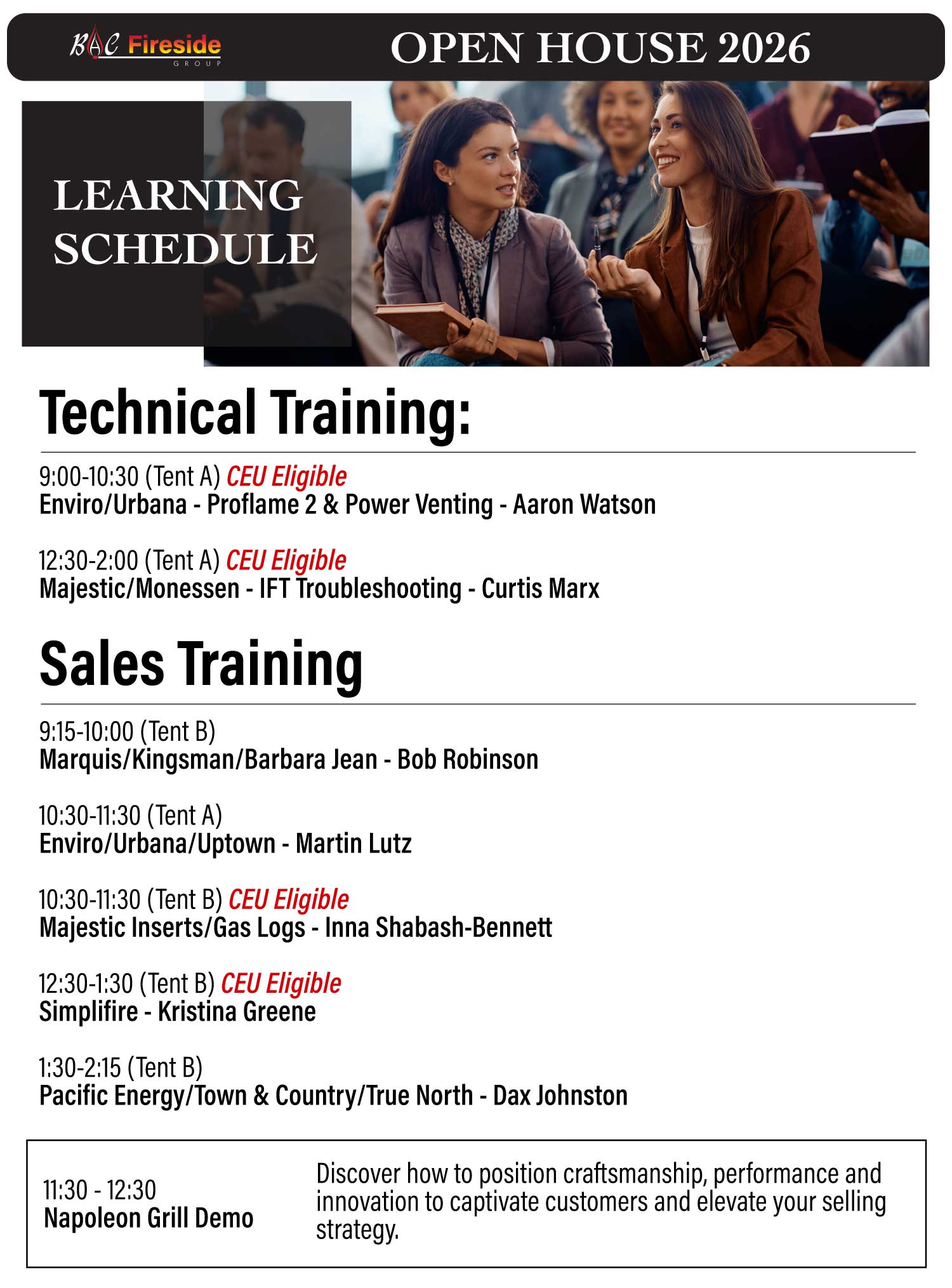 BAC Fireside
GROUP

OPEN HOUSE 2026

LEARNING
SCHEDULE

Technical Training:

9:00-10:30 (Tent A) CEU Eligible
Enviro/Urbana - Proflame 2 & Power Venting - Aaron Watson

12:30-2:00 (Tent A) CEU Eligible
Majestic/Monessen - IFT Troubleshooting - Curtis Marx

Sales Training

9:15-10:00 (Tent B)
Marquis/Kingsman/Barbara Jean - Bob Robinson

10:30-11:30 (Tent A)
Enviro/Urbana/Uptown - Martin Lutz

10:30-11:30 (Tent B) CEU Eligible
Majestic Inserts/Gas Logs - Inna Shabash-Bennett

12:30-1:30 (Tent B) CEU Eligible
Simplifire - Kristina Greene

1:30-2:15 (Tent B)
Pacific Energy/Town & Country/True North - Dax Johnston

11:30 - 12:30
Napoleon Grill Demo

Discover how to position craftsmanship, performance and innovation to captivate customers and elevate your selling strategy.